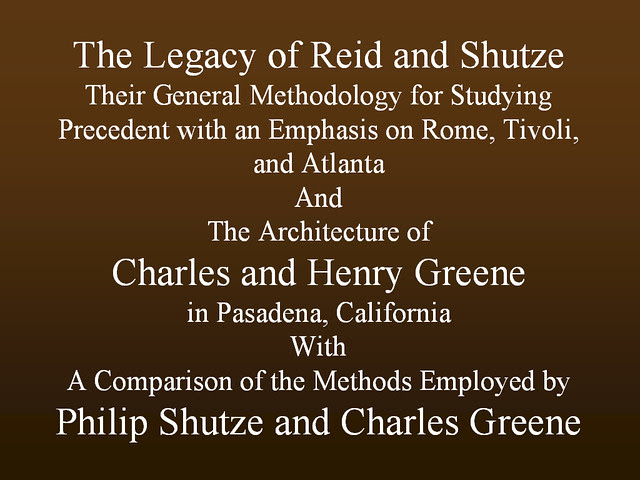 The Legacy of Reid and Shutze
Their General Methodology for Studying Precedent with an Emphasis on Rome, Tivoli, and Atlanta
And
The Architecture of
Charles and Henry Greene
in Pasadena, California
With
A Comparison of the Methods Employed by
Philip Shutze and Charles Greene